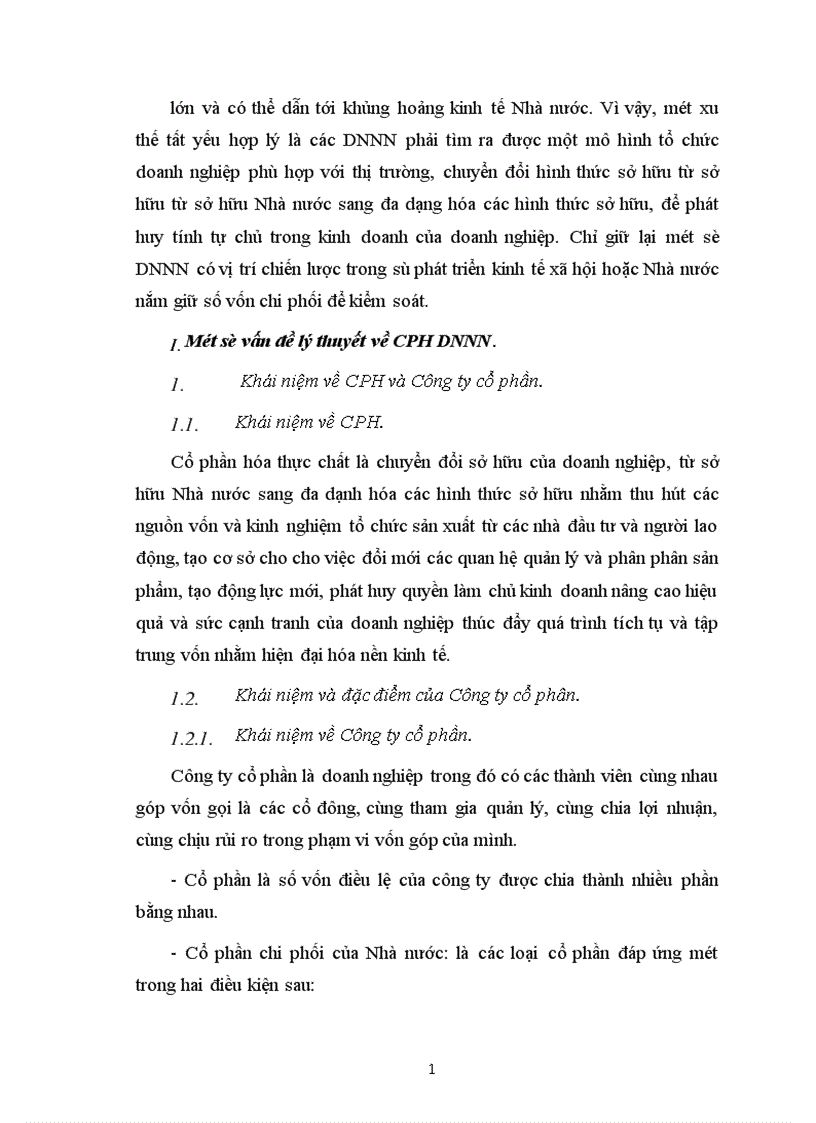 lớn và có thể dẫn tới khủng hoảng kinh tế Nhà nước. Vì vậy, mét xu thế tất yếu hợp lý là các DNNN phải tìm ra được một mô hình tổ chức doanh nghiệp phù hợp với thị trường, chuyển đổi hình thức sở hữu từ sở hữu từ sở hữu Nhà nước sang đa dạng hóa các hình thức sở hữu, để phát huy tính tự chủ trong kinh doanh của doanh nghiệp. Chỉ giữ lại mét sè DNNN có vị trí chiến lược trong sù phát triển kinh tế xã hội hoặc Nhà nước nắm giữ số vốn chi phối để kiểm soát.

I. Mét sè vấn đề lý thuyết về CPH DNNN.

1. Khái niệm về CPH và Công ty cổ phần.

1.1. Khái niệm về CPH.

Cổ phần hóa thực chất là chuyển đổi sở hữu của doanh nghiệp, từ sở hữu Nhà nước sang đa dạnh hóa các hình thức sở hữu nhằm thu hút các nguồn vốn và kinh nghiệm tổ chức sản xuất từ các nhà đầu tư và người lao động, tạo cơ sở cho cho việc đổi mới các quan hệ quản lý và phân phân sản phẩm, tạo động lực mới, phát huy quyền làm chủ kinh doanh nâng cao hiệu quả và sức cạnh tranh của doanh nghiệp thúc đẩy quá trình tích tụ và tập trung vốn nhằm hiện đại hóa nền kinh tế.

1.2. Khái niệm và đặc điểm của Công ty cổ phân.

1.2.1. Khái niệm về Công ty cổ phần.

Công ty cổ phần là doanh nghiệp trong đó có các thành viên cùng nhau góp vốn gọi là các cổ đông, cùng tham gia quản lý, cùng chia lợi nhuận, cùng chịu rủi ro trong phạm vi vốn góp của mình.

- Cổ phần là số vốn điều lệ của công ty được chia thành nhiều phần bằng nhau.

- Cổ phần chi phối của Nhà nước: là các loại cổ phần đáp ứng mét trong hai điều kiện sau:

1